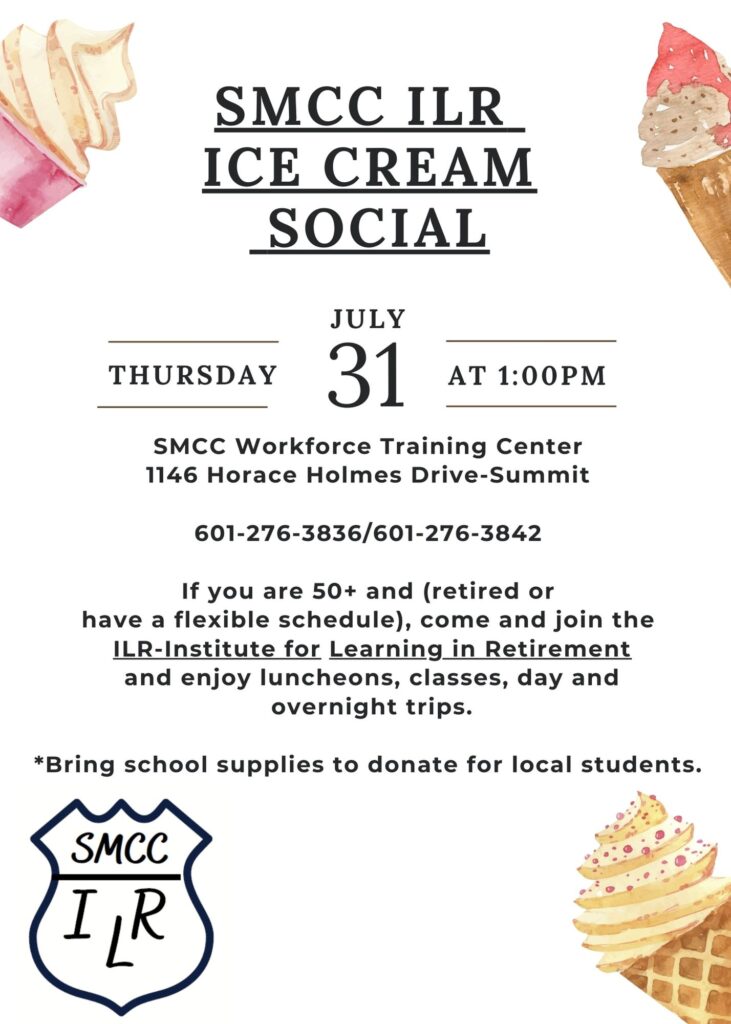 SMCC ILR
ICE CREAM
SOCIAL

THURSDAY JULY 31 AT 1:00PM

SMCC Workforce Training Center
1146 Horace Holmes Drive-Summit

601-276-3836/601-276-3842

If you are 50+ and (retired or have a flexible schedule), come and join the ILR-Institute for Learning in Retirement and enjoy luncheons, classes, day and overnight trips.

*Bring school supplies to donate for local students.

SMCC
ILR